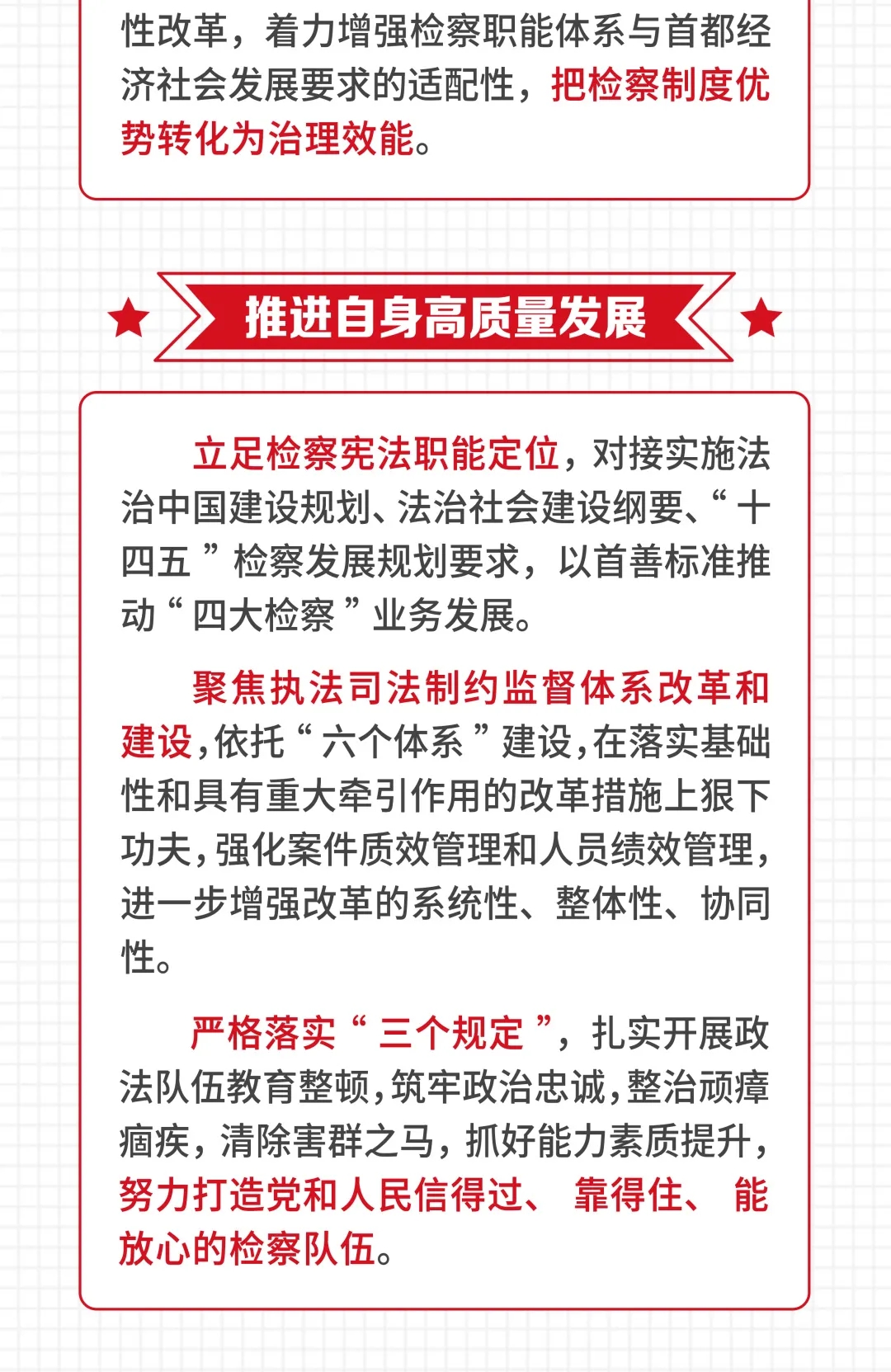 性改革，着力增强检察职能体系与首都经济社会发展要求的适配性，把检察制度优势转化为治理效能。

推进自身高质量发展

立足检察宪法职能定位，对接实施法治中国建设规划、法治社会建设纲要、“十四五”检察发展规划要求，以首善标准推动“四大检察”业务发展。

聚焦执法司法制约监督体系改革和建设，依托“六个体系”建设，在落实基础性和具有重大牵引作用的改革措施上狠下功夫，强化案件质效管理和人员绩效管理，进一步增强改革的系统性、整体性、协同性。

严格落实“三个规定”，扎实开展政法队伍教育整顿，筑牢政治忠诚，整治顽瘴痼疾，清除害群之马，抓好能力素质提升，努力打造党和人民信得过、靠得住、能放心的检察队伍。